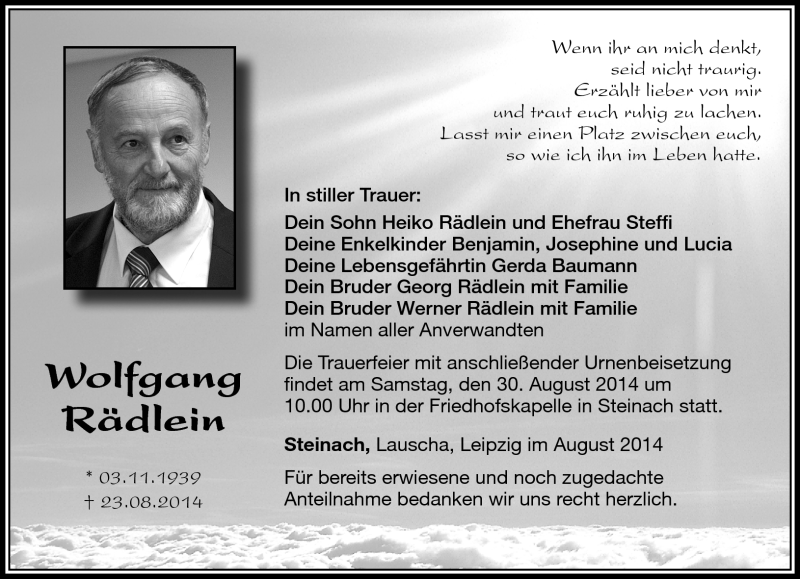 Wenn ihr an mich denkt,
seid nicht traurig.
Erzählt lieber von mir
und traut euch ruhig zu lachen.
Lasst mir einen Platz zwischen euch,
so wie ich ihn im Leben hatte.

In stiller Trauer:

Dein Sohn Heiko Rädlein und Ehefrau Steffi
Deine Enkelkinder Benjamin, Josephine und Lucia
Deine Lebensgefährtin Gerda Baumann
Dein Bruder Georg Rädlein mit Familie
Dein Bruder Werner Rädlein mit Familie
im Namen aller Anverwandten

Wolfgang
Rädlein

* 03.11.1939
† 23.08.2014

Die Trauerfeier mit anschließender Urnenbeisetzung findet am Samstag, den 30. August 2014 um 10.00 Uhr in der Friedhofskapelle in Steinach statt.

Steinach, Lauscha, Leipzig im August 2014

Für bereits erwiesene und noch zugedachte Anteilnahme bedanken wir uns recht herzlich.